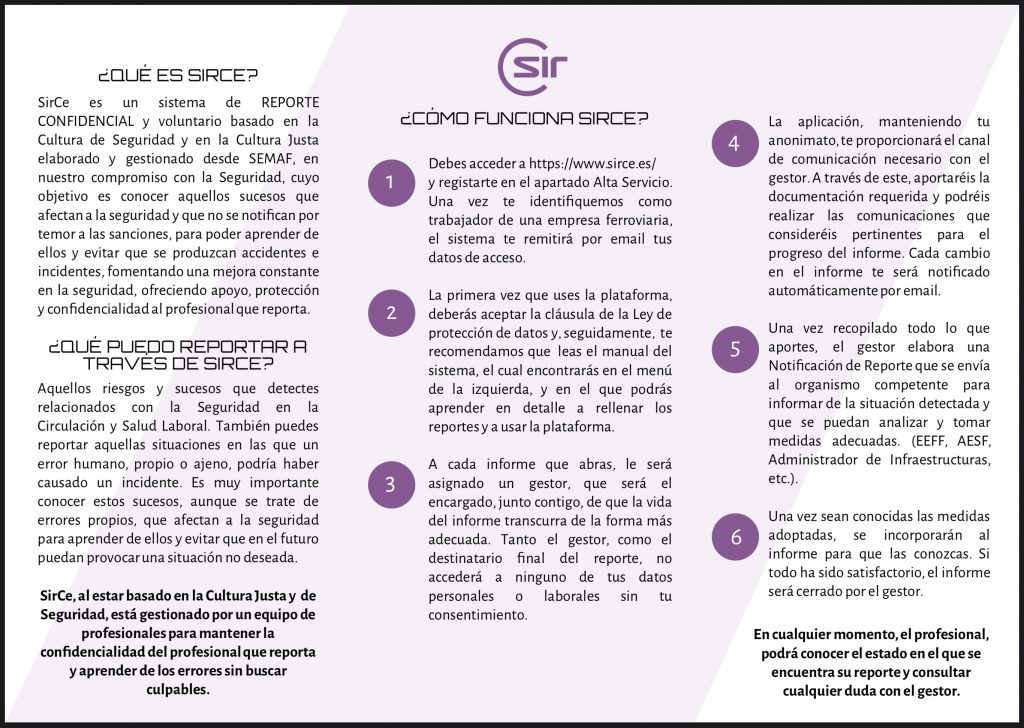 ¿QUÉ ES SIRCE?

SirCe es un sistema de REPORTE CONFIDENCIAL y voluntario basado en la Cultura de Seguridad y en la Cultura Justa elaborado y gestionado desde SEMAF, en nuestro compromiso con la Seguridad, cuyo objetivo es conocer aquellos sucesos que afectan a la seguridad y que no se notifican por temor a las sanciones, para poder aprender de ellos y evitar que se produzcan accidentes e incidentes, fomentando una mejora constante en la seguridad, ofreciendo apoyo, protección y confidencialidad al profesional que reporta.

¿QUÉ PUEDO REPORTAR A TRAVÉS DE SIRCE?

Aquellos riesgos y sucesos que detectes relacionados con la Seguridad en la Circulación y Salud Laboral. También puedes reportar aquellas situaciones en las que un error humano, propio o ajeno, podría haber causado un incidente. Es muy importante conocer estos sucesos, aunque se trate de errores propios, que afectan a la seguridad para aprender de ellos y evitar que en el futuro puedan provocar una situación no deseada.

SirCe, al estar basado en la Cultura Justa y de Seguridad, está gestionado por un equipo de profesionales para mantener la confidencialidad del profesional que reporta y aprender de los errores sin buscar culpables.

sir

¿CÓMO FUNCIONA SIRCE?

1 Debes acceder a https://www.sirce.es/ y registarte en el apartado Alta Servicio. Una vez te identifiquemos como trabajador de una empresa ferroviaria, el sistema te remitirá por email tus datos de acceso.

2 La primera vez que uses la plataforma, deberás aceptar la cláusula de la Ley de protección de datos y, seguidamente, te recomendamos que leas el manual del sistema, el cual encontrarás en el menú de la izquierda, y en el que podrás aprender en detalle a rellenar los reportes y a usar la plataforma.

3 A cada informe que abras, le será asignado un gestor, que será el encargado, junto contigo, de que la vida del informe transcurra de la forma más adecuada. Tanto el gestor, como el destinatario final del reporte, no accederá a ninguno de tus datos personales o laborales sin tu consentimiento.

4 La aplicación, manteniendo tu anonimato, te proporcionará el canal de comunicación necesario con el gestor. A través de este, aportaréis la documentación requerida y podréis realizar las comunicaciones que consideréis pertinentes para el progreso del informe. Cada cambio en el informe te será notificado automáticamente por email.

5 Una vez recopilado todo lo que aportes, el gestor elabora una Notificación de Reporte que se envía al organismo competente para informar de la situación detectada y que se puedan analizar y tomar medidas adecuadas. (EEFF, AESF, Administrador de Infraestructuras, etc.).

6 Una vez sean conocidas las medidas adoptadas, se incorporarán al informe para que las conozcas. Si todo ha sido satisfactorio, el informe será cerrado por el gestor.

En cualquier momento, el profesional, podrá conocer el estado en el que se encuentra su reporte y consultar cualquier duda con el gestor.